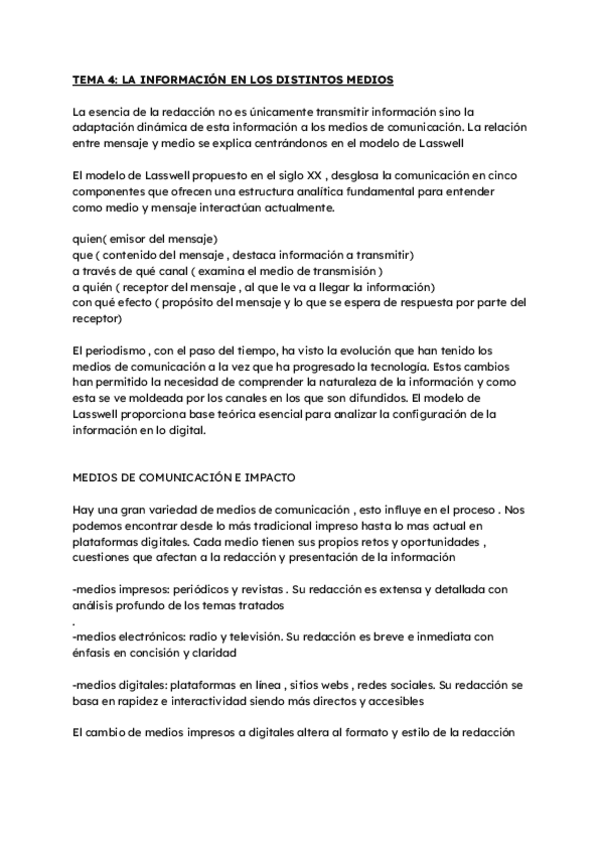 TEMA 4: LA INFORMACIÓN EN LOS DISTINTOS MEDIOS

La esencia de la redacción no es únicamente transmitir información sino la adaptación dinámica de esta información a los medios de comunicación. La relación entre mensaje y medio se explica centrándonos en el modelo de Lasswell

El modelo de Lasswell propuesto en el siglo XX , desglosa la comunicación en cinco componentes que ofrecen una estructura analítica fundamental para entender como medio y mensaje interactúan actualmente.

quien( emisor del mensaje)
que ( contenido del mensaje , destaca información a transmitir)
a través de qué canal ( examina el medio de transmisión )
a quién ( receptor del mensaje , al que le va a llegar la información)
con qué efecto ( propósito del mensaje y lo que se espera de respuesta por parte del receptor)

El periodismo , con el paso del tiempo, ha visto la evolución que han tenido los medios de comunicación a la vez que ha progresado la tecnología. Estos cambios han permitido la necesidad de comprender la naturaleza de la información y como esta se ve moldeada por los canales en los que son difundidos. El modelo de Lasswell proporciona base teórica esencial para analizar la configuración de la información en lo digital.

MEDIOS DE COMUNICACIÓN E IMPACTO

Hay una gran variedad de medios de comunicación , esto influye en el proceso . Nos podemos encontrar desde lo más tradicional impreso hasta lo mas actual en plataformas digitales. Cada medio tienen sus propios retos y oportunidades , cuestiones que afectan a la redacción y presentación de la información

-medios impresos: periódicos y revistas . Su redacción es extensa y detallada con análisis profundo de los temas tratados
.
-medios electrónicos: radio y televisión. Su redacción es breve e inmediata con énfasis en concisión y claridad

-medios digitales: plataformas en línea , sitios webs , redes sociales. Su redacción se basa en rapidez e interactividad siendo más directos y accesibles

El cambio de medios impresos a digitales altera al formato y estilo de la redacción